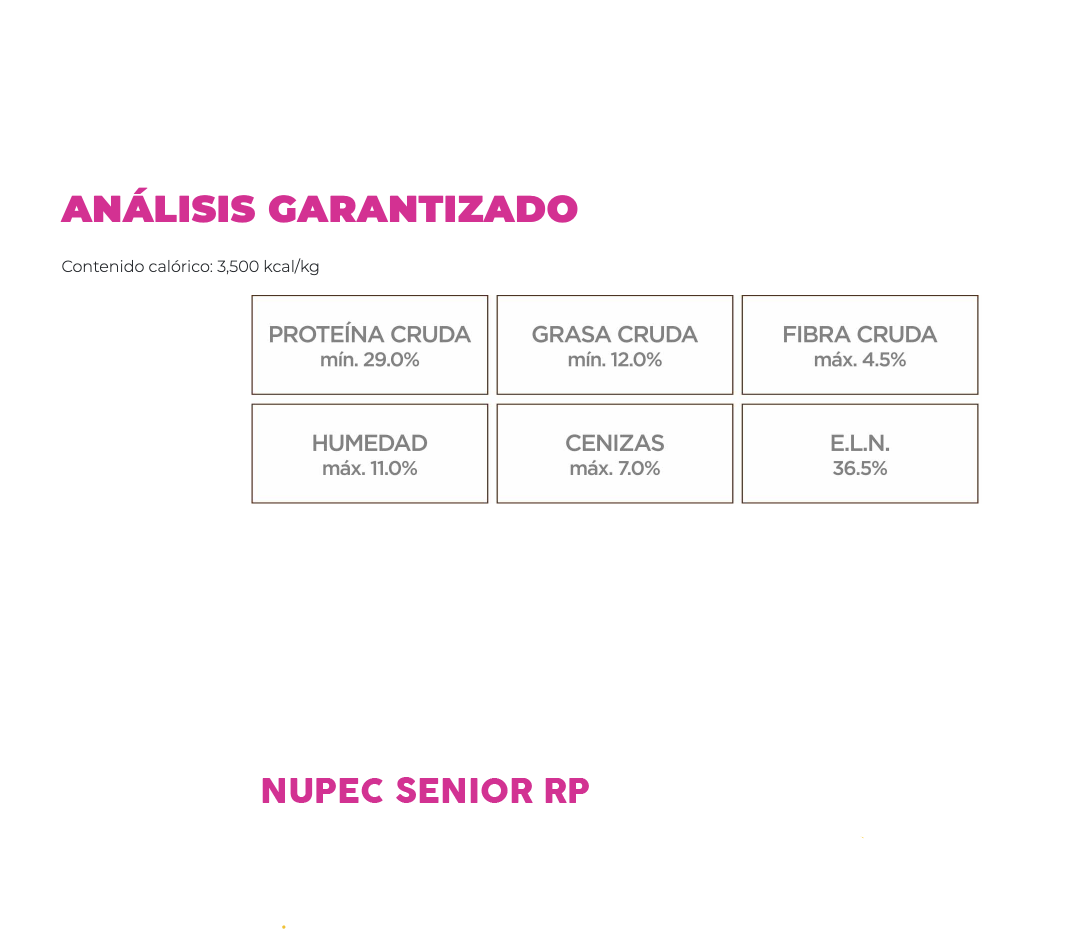 ANÁLISIS GARANTIZADO

Contenido calórico: 3,500 kcal/kg

| PROTEÍNA CRUDA mín. 29.0% | GRASA CRUDA mín. 12.0% | FIBRA CRUDA máx. 4.5% |
|---|---|---|
| HUMEDAD máx. 11.0% | CENIZAS máx. 7.0% | E.L.N. 36.5% |

NUPEC SENIOR RP